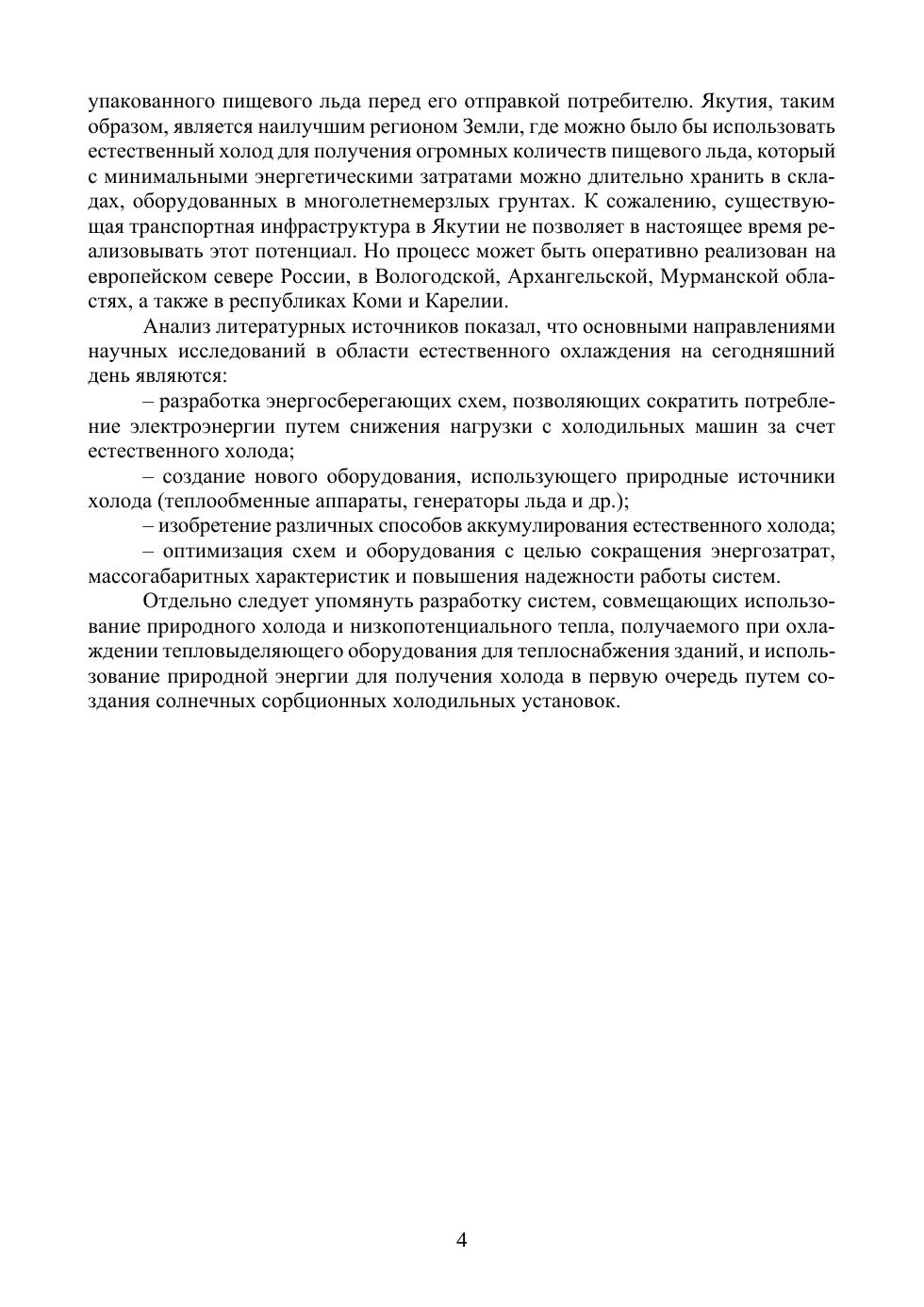 упакованного пищевого льда перед его отправкой потребителю. Якутия, таким образом, является наилучшим регионом Земли, где можно было бы использовать естественный холод для получения огромных количеств пищевого льда, который с минимальными энергетическими затратами можно длительно хранить в складах, оборудованных в многолетнемерзлых грунтах. К сожалению, существующая транспортная инфраструктура в Якутии не позволяет в настоящее время реализовывать этот потенциал. Но процесс может быть оперативно реализован на европейском севере России, в Вологодской, Архангельской, Мурманской областях, а также в республиках Коми и Карелии.

Анализ литературных источников показал, что основными направлениями научных исследований в области естественного охлаждения на сегодняшний день являются:

– разработка энергосберегающих схем, позволяющих сократить потребление электроэнергии путем снижения нагрузки с холодильных машин за счет естественного холода;

– создание нового оборудования, использующего природные источники холода (теплообменные аппараты, генераторы льда и др.);

– изобретение различных способов аккумулирования естественного холода;

– оптимизация схем и оборудования с целью сокращения энергозатрат, массогабаритных характеристик и повышения надежности работы систем.

Отдельно следует упомянуть разработку систем, совмещающих использование природного холода и низкопотенциального тепла, получаемого при охлаждении тепловыделяющего оборудования для теплоснабжения зданий, и использование природной энергии для получения холода в первую очередь путем создания солнечных сорбционных холодильных установок.

4